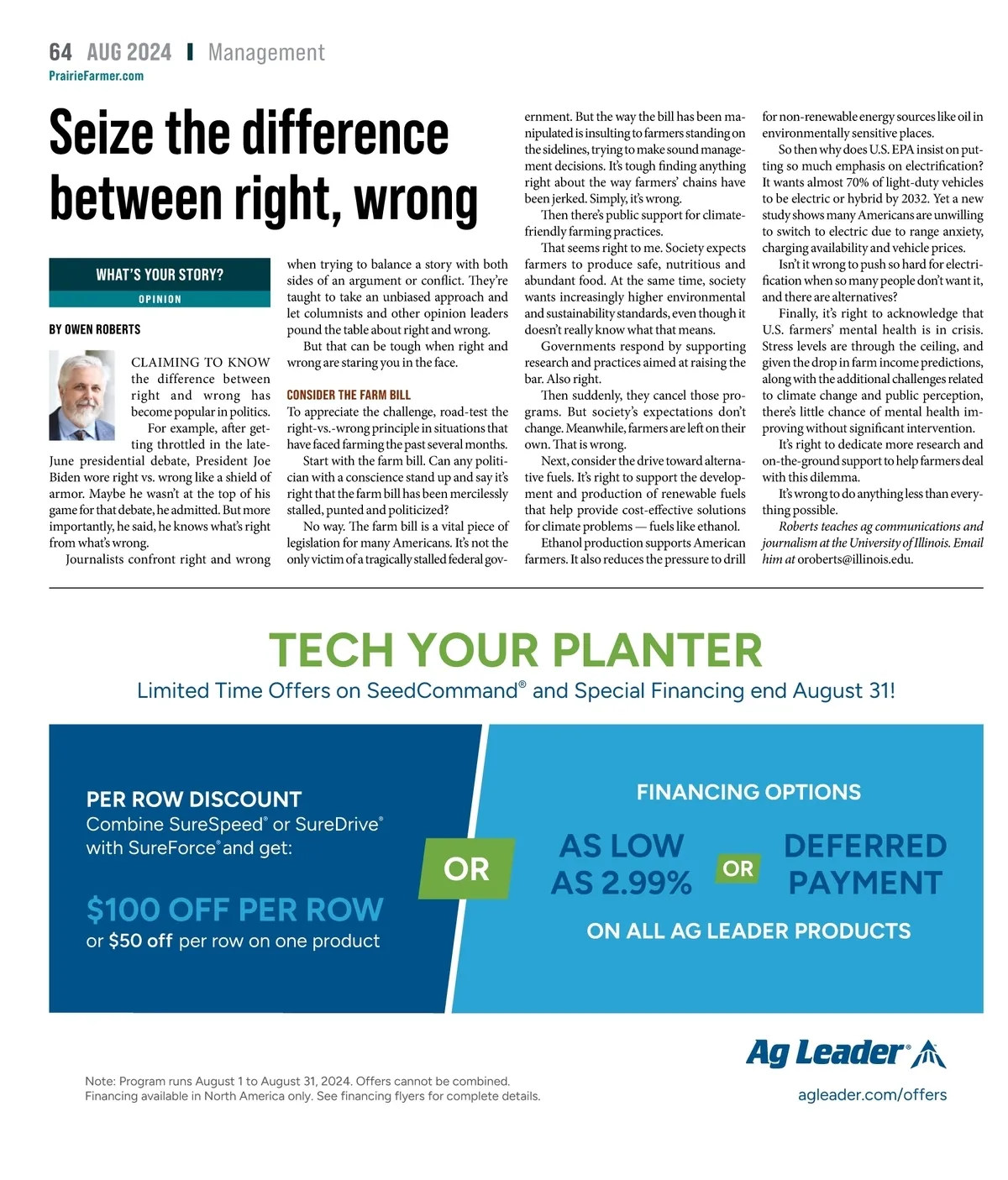 64 AUG 2024 | Management
PrairieFarmer.com

Seize the difference between right, wrong

WHAT'S YOUR STORY?
OPINION

BY OWEN ROBERTS

CLAIMING TO KNOW the difference between right and wrong has become popular in politics.

For example, after getting throttled in the late-June presidential debate, President Joe Biden wore right vs. wrong like a shield of armor. Maybe he wasn't at the top of his game for that debate, he admitted. But more importantly, he said, he knows what's right from what's wrong.

Journalists confront right and wrong when trying to balance a story with both sides of an argument or conflict. They're taught to take an unbiased approach and let columnists and other opinion leaders pound the table about right and wrong.

But that can be tough when right and wrong are staring you in the face.

CONSIDER THE FARM BILL
To appreciate the challenge, road-test the right-vs.-wrong principle in situations that have faced farming the past several months.

Start with the farm bill. Can any politician with a conscience stand up and say it's right that the farm bill has been mercilessly stalled, punted and politicized?

No way. The farm bill is a vital piece of legislation for many Americans. It's not the only victim of a tragically stalled federal government. But the way the bill has been manipulated is insulting to farmers standing on the sidelines, trying to make sound management decisions. It's tough finding anything right about the way farmers' chains have been jerked. Simply, it's wrong.

Then there's public support for climate-friendly farming practices.

That seems right to me. Society expects farmers to produce safe, nutritious and abundant food. At the same time, society wants increasingly higher environmental and sustainability standards, even though it doesn't really know what that means.

Governments respond by supporting research and practices aimed at raising the bar. Also right.

Then suddenly, they cancel those programs. But society's expectations don't change. Meanwhile, farmers are left on their own. That is wrong.

Next, consider the drive toward alternative fuels. It's right to support the development and production of renewable fuels that help provide cost-effective solutions for climate problems — fuels like ethanol.

Ethanol production supports American farmers. It also reduces the pressure to drill for non-renewable energy sources like oil in environmentally sensitive places.

So then why does U.S. EPA insist on putting so much emphasis on electrification? It wants almost 70% of light-duty vehicles to be electric or hybrid by 2032. Yet a new study shows many Americans are unwilling to switch to electric due to range anxiety, charging availability and vehicle prices.

Isn't it wrong to push so hard for electrification when so many people don't want it, and there are alternatives?

Finally, it's right to acknowledge that U.S. farmers' mental health is in crisis. Stress levels are through the ceiling, and given the drop in farm income predictions, along with the additional challenges related to climate change and public perception, there's little chance of mental health improving without significant intervention.

It's right to dedicate more research and on-the-ground support to help farmers deal with this dilemma.

It's wrong to do anything less than everything possible.

Roberts teaches ag communications and journalism at the University of Illinois. Email him at oroberts@illinois.edu.

TECH YOUR PLANTER
Limited Time Offers on SeedCommand® and Special Financing end August 31!

PER ROW DISCOUNT
Combine SureSpeed® or SureDrive® with SureForce® and get:
$100 OFF PER ROW
or $50 off per row on one product

OR

FINANCING OPTIONS
AS LOW AS 2.99% OR DEFERRED PAYMENT
ON ALL AG LEADER PRODUCTS

Ag Leader®

Note: Program runs August 1 to August 31, 2024. Offers cannot be combined.
Financing available in North America only. See financing flyers for complete details.

agleader.com/offers